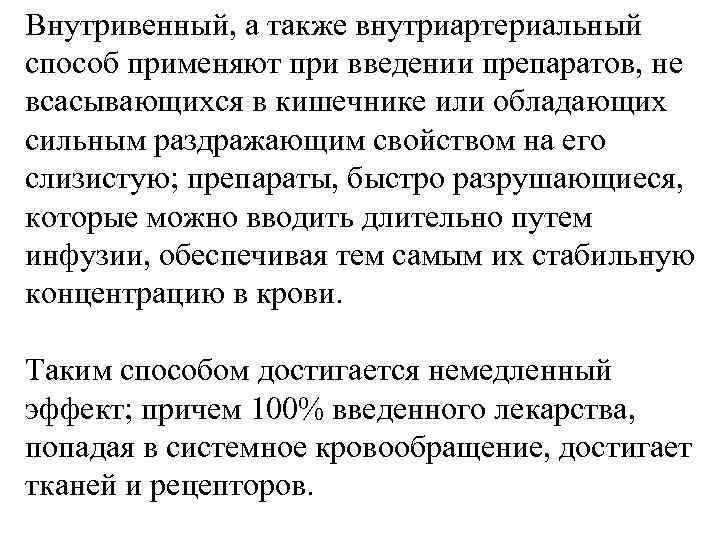 Внутривенный, а также внутриартериальный способ применяют при введении препаратов, не всасывающихся в кишечнике или обладающих сильным раздражающим свойством на его слизистую; препараты, быстро разрушающиеся, которые можно вводить длительно путем инфузии, обеспечивая тем самым их стабильную концентрацию в крови.

Таким способом достигается немедленный эффект; причем 100% введенного лекарства, попадая в системное кровообращение, достигает тканей и рецепторов.